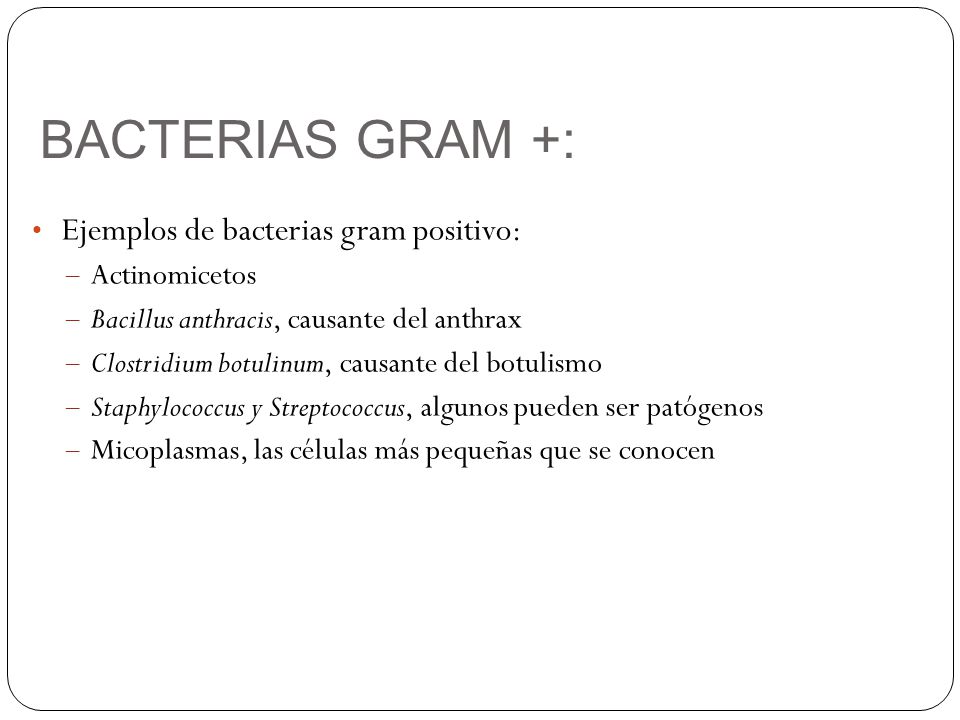 BACTERIAS GRAM +:

• Ejemplos de bacterias gram positivo:
– Actinomicetos
– Bacillus anthracis, causante del anthrax
– Clostridium botulinum, causante del botulismo
– Staphylococcus y Streptococcus, algunos pueden ser patógenos
– Micoplasmas, las células más pequeñas que se conocen